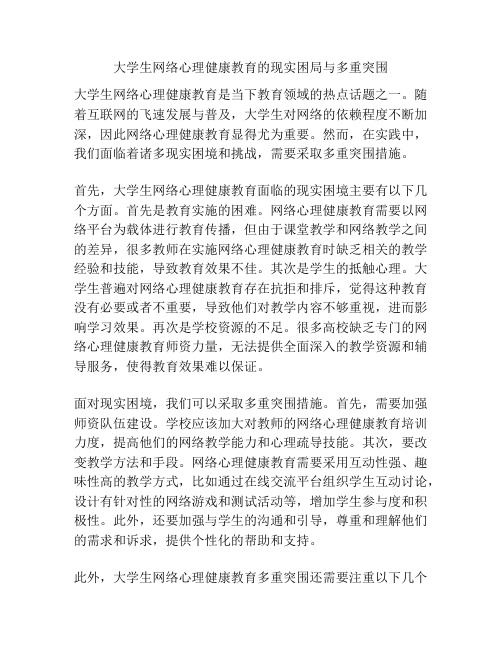 大学生网络心理健康教育的现实困局与多重突围

大学生网络心理健康教育是当下教育领域的热点话题之一。随着互联网的飞速发展与普及，大学生对网络的依赖程度不断加深，因此网络心理健康教育显得尤为重要。然而，在实践中，我们面临着诸多现实困境和挑战，需要采取多重突围措施。

首先，大学生网络心理健康教育面临的现实困境主要有以下几个方面。首先是教育实施的困难。网络心理健康教育需要以网络平台为载体进行教育传播，但由于课堂教学和网络教学之间的差异，很多教师在实施网络心理健康教育时缺乏相关的教学经验和技能，导致教育效果不佳。其次是学生的抵触心理。大学生普遍对网络心理健康教育存在抗拒和排斥，觉得这种教育没有必要或者不重要，导致他们对教学内容不够重视，进而影响学习效果。再次是学校资源的不足。很多高校缺乏专门的网络心理健康教育师资力量，无法提供全面深入的教学资源和辅导服务，使得教育效果难以保证。

面对现实困境，我们可以采取多重突围措施。首先，需要加强师资队伍建设。学校应该加大对教师的网络心理健康教育培训力度，提高他们的网络教学能力和心理疏导技能。其次，要改变教学方法和手段。网络心理健康教育需要采用互动性强、趣味性高的教学方式，比如通过在线交流平台组织学生互动讨论，设计有针对性的网络游戏和测试活动等，增加学生参与度和积极性。此外，还要加强与学生的沟通和引导，尊重和理解他们的需求和诉求，提供个性化的帮助和支持。

此外，大学生网络心理健康教育多重突围还需要注重以下几个